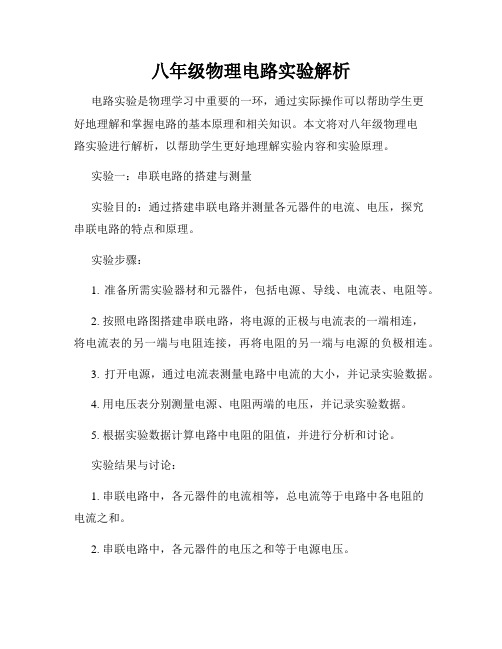 八年级物理电路实验解析

电路实验是物理学习中重要的一环，通过实际操作可以帮助学生更好地理解和掌握电路的基本原理和相关知识。本文将对八年级物理电路实验进行解析，以帮助学生更好地理解实验内容和实验原理。

实验一：串联电路的搭建与测量

实验目的：通过搭建串联电路并测量各元器件的电流、电压，探究串联电路的特点和原理。

实验步骤：

1. 准备所需实验器材和元器件，包括电源、导线、电流表、电阻等。

2. 按照电路图搭建串联电路，将电源的正极与电流表的一端相连，将电流表的另一端与电阻连接，再将电阻的另一端与电源的负极相连。

3. 打开电源，通过电流表测量电路中电流的大小，并记录实验数据。

4. 用电压表分别测量电源、电阻两端的电压，并记录实验数据。

5. 根据实验数据计算电路中电阻的阻值，并进行分析和讨论。

实验结果与讨论：

1. 串联电路中，各元器件的电流相等，总电流等于电路中各电阻的电流之和。

2. 串联电路中，各元器件的电压之和等于电源电压。